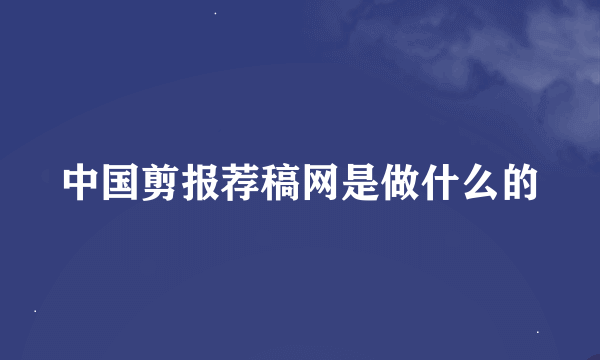 中国剪报荐稿网是做什么的